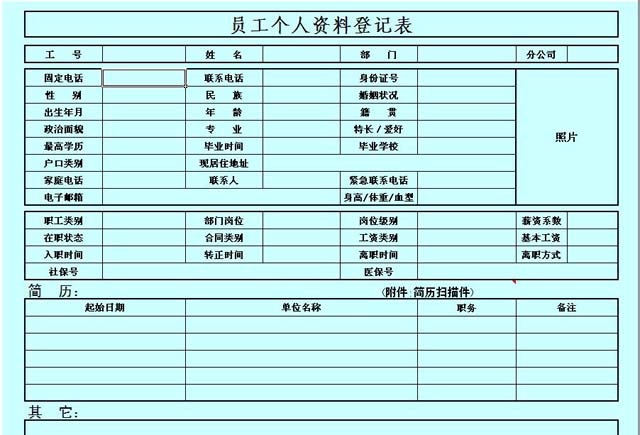 员工个人资料登记表

| 工　号 | | 姓　名 | | 部　门 | | 分公司 | |
|---|---|---|---|---|---|---|---|

| 固定电话 | | 联系电话 | | 身份证号 | | 照片 |
|---|---|---|---|---|---|---|
| 性　别 | | 民　族 | | 婚姻状况 | | |
| 出生年月 | | 年　龄 | | 籍　贯 | | |
| 政治面貌 | | 专　业 | | 特长 / 爱好 | | |
| 最高学历 | | 毕业时间 | | 毕业学校 | | |
| 户口类别 | | 现居住地址 | | | | |
| 家庭电话 | | 联系人 | | 紧急联系电话 | | |
| 电子邮箱 | | | | 身高/体重/血型 | | |

| 职工类别 | | 部门岗位 | | 岗位级别 | | 薪资系数 | |
|---|---|---|---|---|---|---|---|
| 在职状态 | | 合同类别 | | 工资类别 | | 基本工资 | |
| 入职时间 | | 转正时间 | | 离职时间 | | 离职方式 | |
| 社保号 | | | | 医保号 | | | |

简　历：

(附件 简历扫描件)

| 起始日期 | 单位名称 | 职务 | 备注 |
|---|---|---|---|
| | | | |
| | | | |
| | | | |
| | | | |
| | | | |

其　它：